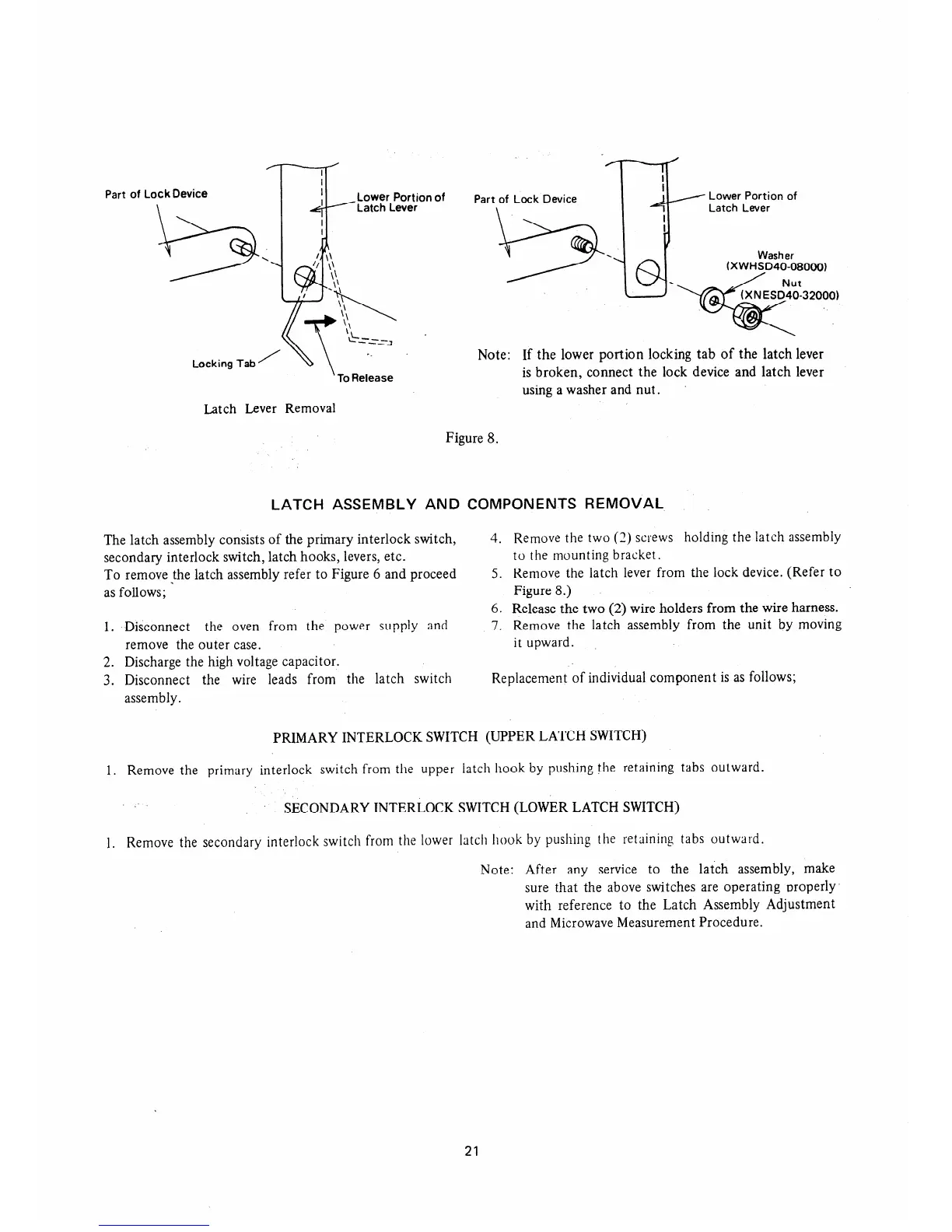 Part of Lock Device

Lower Portion of Latch Lever

Locking Tab

To Release

Latch Lever Removal

Part of Lock Device

Lower Portion of Latch Lever

Washer (XWHSD40-08000)

Nut (XNESD40-32000)

Note: If the lower portion locking tab of the latch lever is broken, connect the lock device and latch lever using a washer and nut.

Figure 8.

LATCH ASSEMBLY AND COMPONENTS REMOVAL

The latch assembly consists of the primary interlock switch, secondary interlock switch, latch hooks, levers, etc.
To remove the latch assembly refer to Figure 6 and proceed as follows;

1. Disconnect the oven from the power supply and remove the outer case.
2. Discharge the high voltage capacitor.
3. Disconnect the wire leads from the latch switch assembly.
4. Remove the two (2) screws holding the latch assembly to the mounting bracket.
5. Remove the latch lever from the lock device. (Refer to Figure 8.)
6. Release the two (2) wire holders from the wire harness.
7. Remove the latch assembly from the unit by moving it upward.

Replacement of individual component is as follows;

PRIMARY INTERLOCK SWITCH (UPPER LATCH SWITCH)

1. Remove the primary interlock switch from the upper latch hook by pushing the retaining tabs outward.

SECONDARY INTERLOCK SWITCH (LOWER LATCH SWITCH)

1. Remove the secondary interlock switch from the lower latch hook by pushing the retaining tabs outward.

Note: After any service to the latch assembly, make sure that the above switches are operating properly with reference to the Latch Assembly Adjustment and Microwave Measurement Procedure.

21